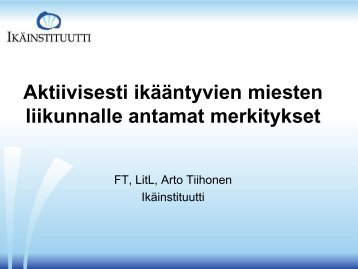 IKÄINSTITUUTTI

Aktiivisesti ikääntyvien miesten liikunnalle antamat merkitykset

FT, LitL, Arto Tiihonen
Ikäinstituutti